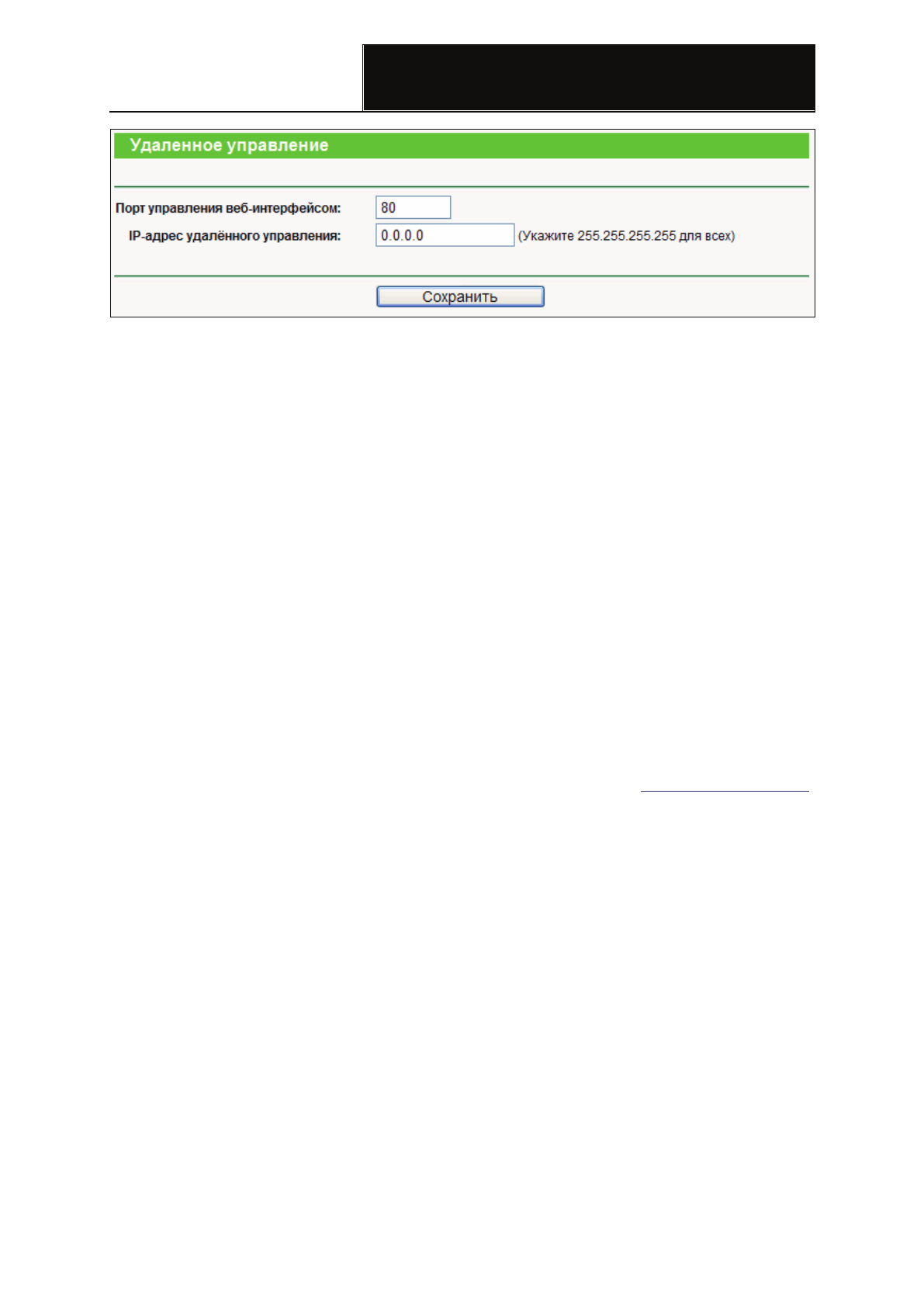 Удаленное управление

Порт управления веб-интерфейсом: 80

IP-адрес удалённого управления: 0.0.0.0 (Укажите 255.255.255.255 для всех)

Сохранить